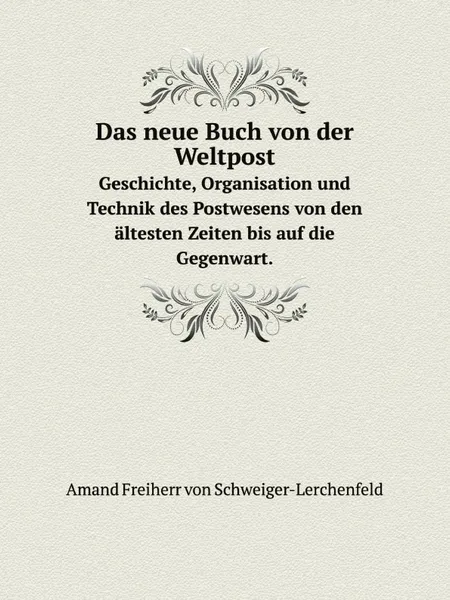 Das neue Buch von der Weltpost
Geschichte, Organisation und Technik des Postwesens von den ältesten Zeiten bis auf die Gegenwart.

Amand Freiherr von Schweiger-Lerchenfeld